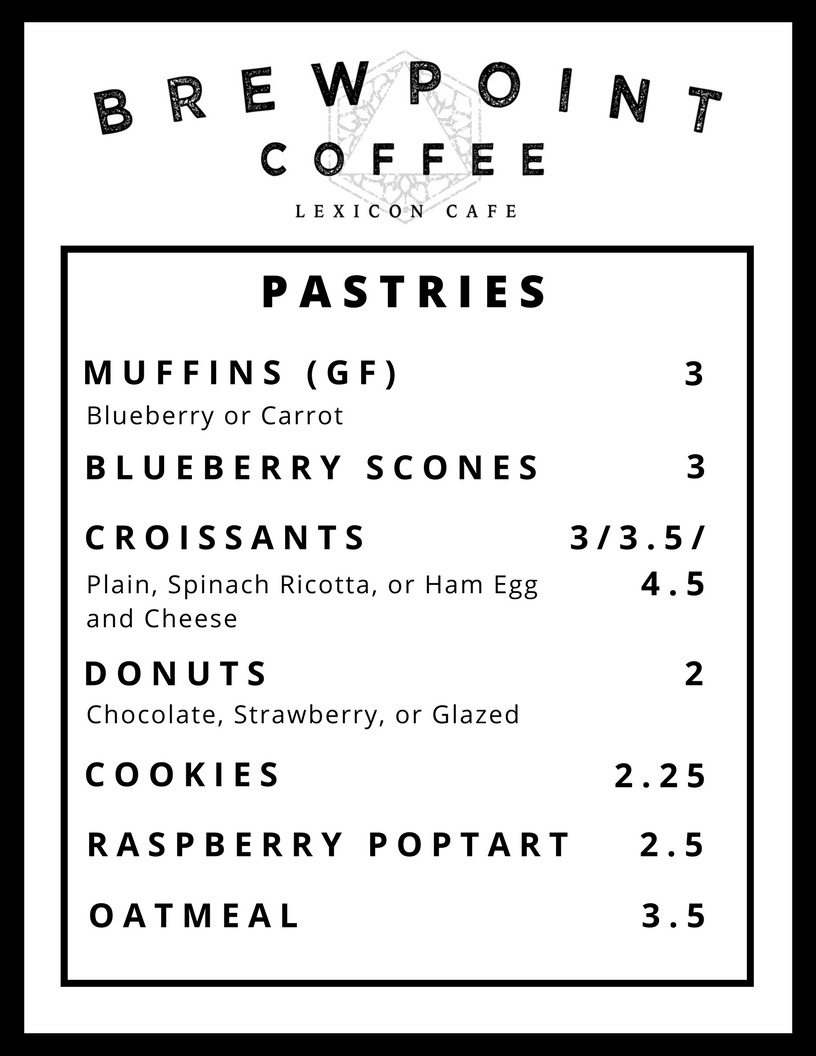 BREWPOINT
COFFEE
LEXICON CAFE

PASTRIES

MUFFINS (GF) 3
Blueberry or Carrot

BLUEBERRY SCONES 3

CROISSANTS 3/3.5/4.5
Plain, Spinach Ricotta, or Ham Egg and Cheese

DONUTS 2
Chocolate, Strawberry, or Glazed

COOKIES 2.25

RASPBERRY POPTART 2.5

OATMEAL 3.5